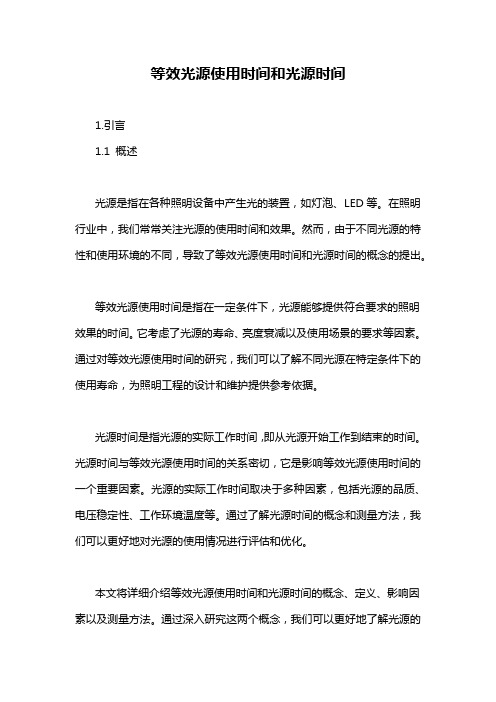 等效光源使用时间和光源时间

1.引言

1.1 概述

光源是指在各种照明设备中产生光的装置，如灯泡、LED 等。在照明行业中，我们常常关注光源的使用时间和效果。然而，由于不同光源的特性和使用环境的不同，导致了等效光源使用时间和光源时间的概念的提出。

等效光源使用时间是指在一定条件下，光源能够提供符合要求的照明效果的时间。它考虑了光源的寿命、亮度衰减以及使用场景的要求等因素。通过对等效光源使用时间的研究，我们可以了解不同光源在特定条件下的使用寿命，为照明工程的设计和维护提供参考依据。

光源时间是指光源的实际工作时间，即从光源开始工作到结束的时间。光源时间与等效光源使用时间的关系密切，它是影响等效光源使用时间的一个重要因素。光源的实际工作时间取决于多种因素，包括光源的品质、电压稳定性、工作环境温度等。通过了解光源时间的概念和测量方法，我们可以更好地对光源的使用情况进行评估和优化。

本文将详细介绍等效光源使用时间和光源时间的概念、定义、影响因素以及测量方法。通过深入研究这两个概念，我们可以更好地了解光源的